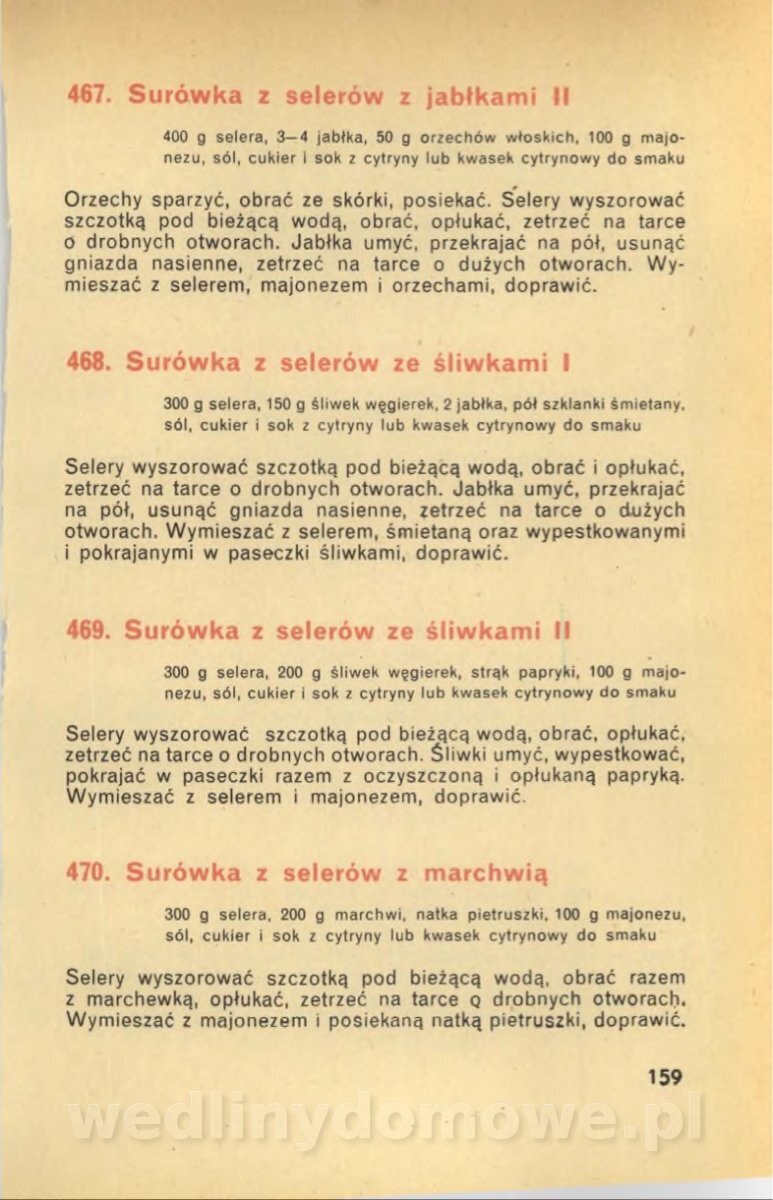 467. Surówka z selerów z jabłkami II

400 g selera, 3—4 jabłka, 50 g orzechów włoskich, 100 g majonezu, sól, cukier i sok z cytryny lub kwasek cytrynowy do smaku

Orzechy sparzyć, obrać ze skórki, posiekać. Selery wyszorować szczotką pod bieżącą wodą, obrać, opłukać, zetrzeć na tarce o drobnych otworach. Jabłka umyć, przekrajać na pół, usunąć gniazda nasienne, zetrzeć na tarce o dużych otworach. Wymieszać z selerem, majonezem i orzechami, doprawić.

468. Surówka z selerów ze śliwkami I

300 g selera, 150 g śliwek węgierek, 2 jabłka, pół szklanki śmietany, sól, cukier i sok z cytryny lub kwasek cytrynowy do smaku

Selery wyszorować szczotką pod bieżącą wodą, obrać i opłukać, zetrzeć na tarce o drobnych otworach. Jabłka umyć, przekrajać na pół, usunąć gniazda nasienne, zetrzeć na tarce o dużych otworach. Wymieszać z selerem, śmietaną oraz wypestkowanymi i pokrajanymi w paseczki śliwkami, doprawić.

469. Surówka z selerów ze śliwkami II

300 g selera, 200 g śliwek węgierek, strąk papryki, 100 g majonezu, sól, cukier i sok z cytryny lub kwasek cytrynowy do smaku

Selery wyszorować szczotką pod bieżącą wodą, obrać, opłukać, zetrzeć na tarce o drobnych otworach. Śliwki umyć, wypestkować, pokrajać w paseczki razem z oczyszczoną i opłukaną papryką. Wymieszać z selerem i majonezem, doprawić.

470. Surówka z selerów z marchwią

300 g selera, 200 g marchwi, natka pietruszki, 100 g majonezu, sól, cukier i sok z cytryny lub kwasek cytrynowy do smaku

Selery wyszorować szczotką pod bieżącą wodą, obrać razem z marchewką, opłukać, zetrzeć na tarce o drobnych otworach. Wymieszać z majonezem i posiekaną natką pietruszki, doprawić.

159

wedlinydomowe.pl